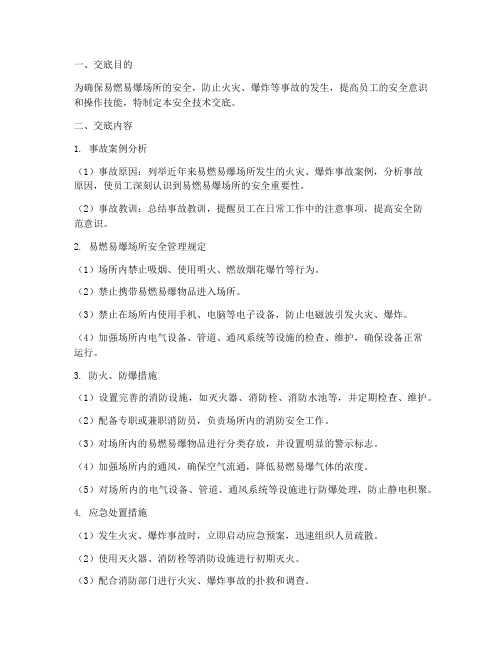 一、交底目的

为确保易燃易爆场所的安全，防止火灾、爆炸等事故的发生，提高员工的安全意识和操作技能，特制定本安全技术交底。

二、交底内容

1. 事故案例分析

（1）事故原因：列举近年来易燃易爆场所发生的火灾、爆炸事故案例，分析事故原因，使员工深刻认识到易燃易爆场所的安全重要性。

（2）事故教训：总结事故教训，提醒员工在日常工作中的注意事项，提高安全防范意识。

2. 易燃易爆场所安全管理规定

（1）场所内禁止吸烟、使用明火、燃放烟花爆竹等行为。

（2）禁止携带易燃易爆物品进入场所。

（3）禁止在场所内使用手机、电脑等电子设备，防止电磁波引发火灾、爆炸。

（4）加强场所内电气设备、管道、通风系统等设施的检查、维护，确保设备正常运行。

3. 防火、防爆措施

（1）设置完善的消防设施，如灭火器、消防栓、消防水池等，并定期检查、维护。

（2）配备专职或兼职消防员，负责场所内的消防安全工作。

（3）对场所内的易燃易爆物品进行分类存放，并设置明显的警示标志。

（4）加强场所内的通风，确保空气流通，降低易燃易爆气体的浓度。

（5）对场所内的电气设备、管道、通风系统等设施进行防爆处理，防止静电积聚。

4. 应急处置措施

（1）发生火灾、爆炸事故时，立即启动应急预案，迅速组织人员疏散。

（2）使用灭火器、消防栓等消防设施进行初期灭火。

（3）配合消防部门进行火灾、爆炸事故的扑救和调查。